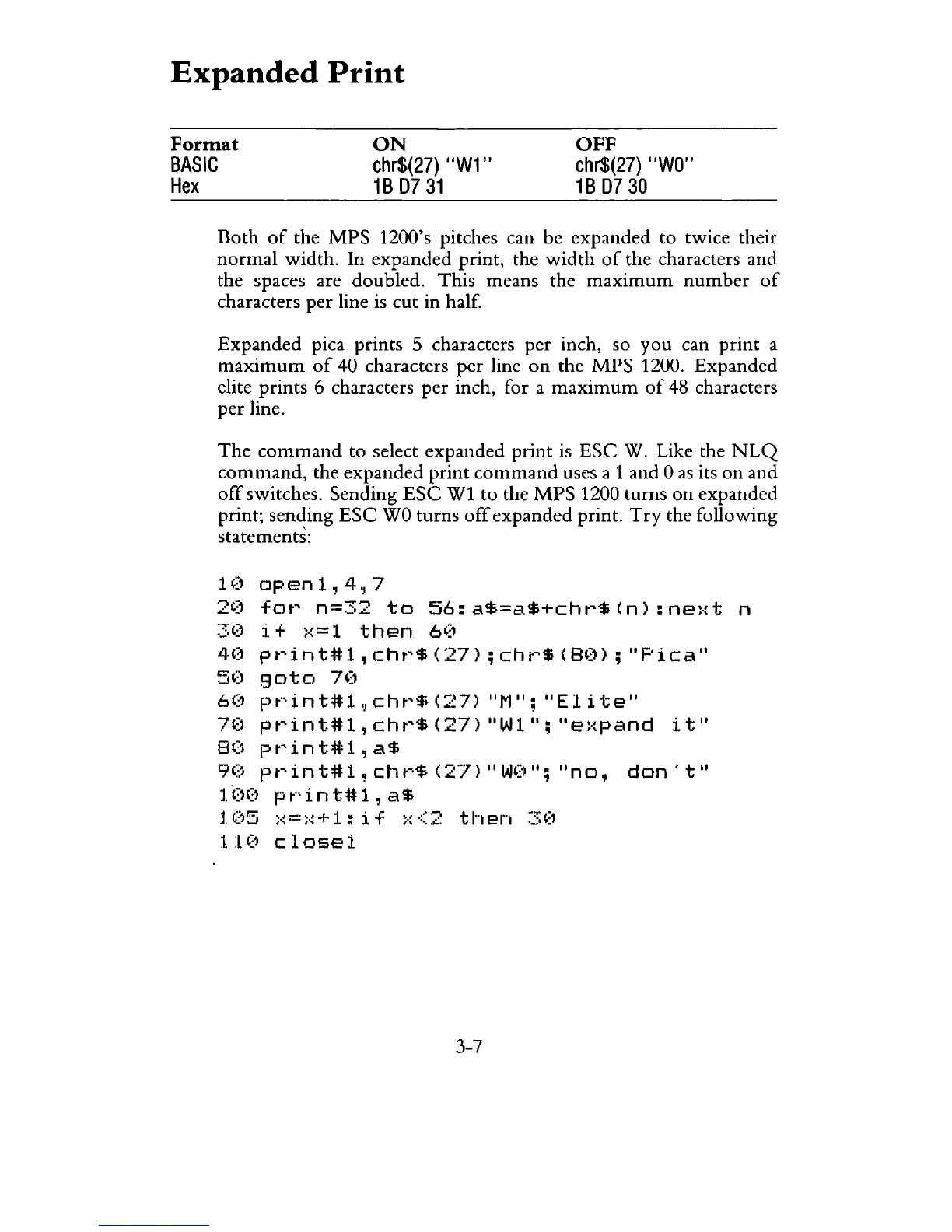 Expanded Print

| Format | ON | OFF |
|---|---|---|
| BASIC | chr$(27) "W1" | chr$(27) "W0" |
| Hex | 1B D7 31 | 1B D7 30 |

Both of the MPS 1200's pitches can be expanded to twice their normal width. In expanded print, the width of the characters and the spaces are doubled. This means the maximum number of characters per line is cut in half.

Expanded pica prints 5 characters per inch, so you can print a maximum of 40 characters per line on the MPS 1200. Expanded elite prints 6 characters per inch, for a maximum of 48 characters per line.

The command to select expanded print is ESC W. Like the NLQ command, the expanded print command uses a 1 and 0 as its on and off switches. Sending ESC W1 to the MPS 1200 turns on expanded print; sending ESC W0 turns off expanded print. Try the following statements:

10 open1,4,7
20 for n=32 to 56:a$=a$+chr$(n):next n
30 if x=1 then 60
40 print#1,chr$(27);chr$(80);"Pica"
50 goto 70
60 print#1,chr$(27)"M";"Elite"
70 print#1,chr$(27)"W1";"expand it"
80 print#1,a$
90 print#1,chr$(27)"W0";"no, don't"
100 print#1,a$
105 x=x+1:if x<2 then 30
110 close1

3-7